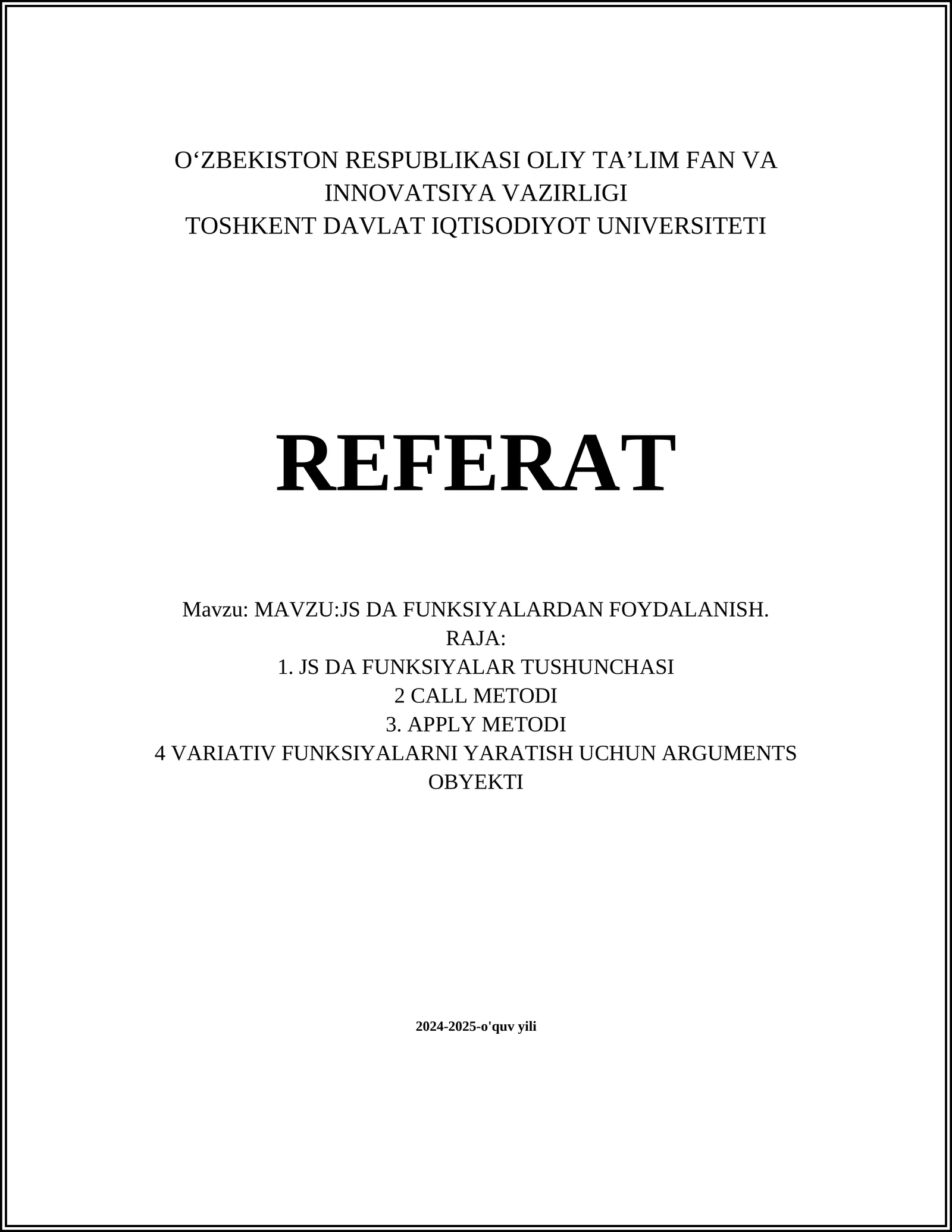 O‘ZBEKISTON RESPUBLIKASI OLIY TA’LIM FAN VA INNOVATSIYA VAZIRLIGI
TOSHKENT DAVLAT IQTISODIYOT UNIVERSITETI

REFERAT

Mavzu: MAVZU:JS DA FUNKSIYALARDAN FOYDALANISH.
RAJA:
1. JS DA FUNKSIYALAR TUSHUNCHASI
2 CALL METODI
3. APPLY METODI
4 VARIATIV FUNKSIYALARNI YARATISH UCHUN ARGUMENTS OBYEKTI

2024-2025-o'quv yili